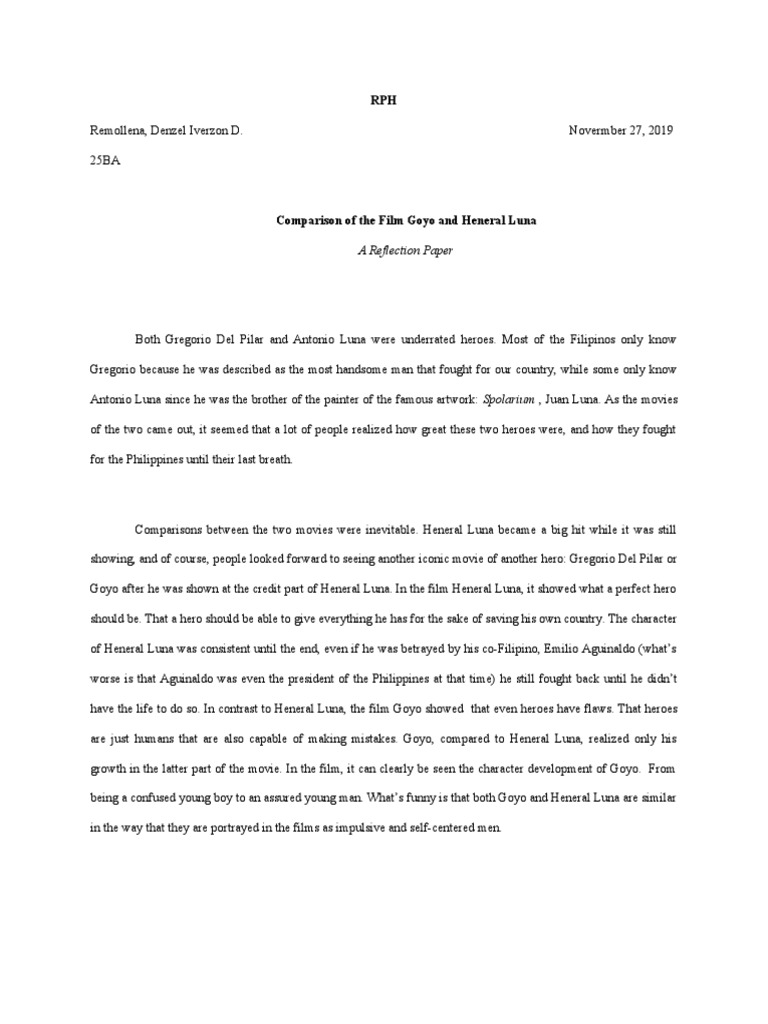 RPH

Remollena, Denzel Iverzon D. Novermber 27, 2019

25BA

Comparison of the Film Goyo and Heneral Luna

A Reflection Paper

Both Gregorio Del Pilar and Antonio Luna were underrated heroes. Most of the Filipinos only know Gregorio because he was described as the most handsome men that fought for our country, while some only know Antonio Luna since he was the brother of the painter of the famous artwork: Spolarium , Juan Luna. As the movies of the two came out, it seemed that a lot of people realized how great these two heroes were, and how they fought for the Philippines until their last breath.

Comparisons between the two movies were inevitable. Heneral Luna became a big hit while it was still showing, and of course, people looked forward to seeing another iconic movie of another hero: Gregorio Del Pilar or Goyo after he was shown at the credit part of Heneral Luna. In the film Heneral Luna, it showed what a perfect hero should be. That a hero should be able to give everything he has for the sake of saving his own country. The character of Heneral Luna was consistent until the end, even if he was betrayed by his co-Filipino, Emilio Aguinaldo (what's worse is that Aguinaldo was even the president of the Philippines at that time) he still fought back until he didn't have the life to do so. In contrast to Heneral Luna, the film Goyo showed that even heroes have flaws. That heroes are just humans that are also capable of making mistakes. Goyo, compared to Heneral Luna, realized only his growth in the latter part of the movie. In the film, it can clearly be seen the character development of Goyo. From being a confused young boy to an assured young man. What's funny is that both Goyo and Heneral Luna are similar in the way that they are portrayed in the films as impulsive and self-centered men.